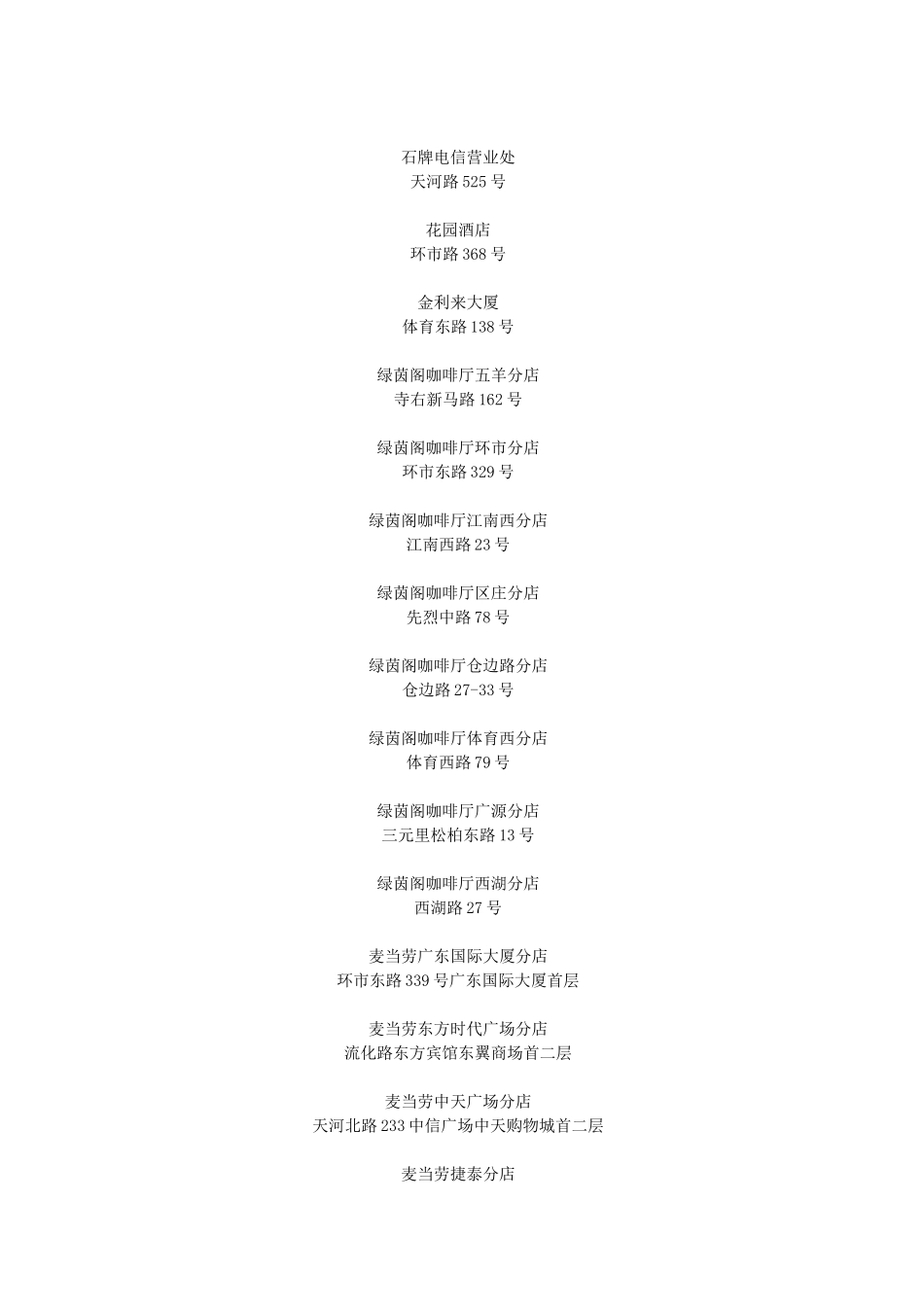 石牌电信营业处
天河路 525 号

花园酒店
环市路 368 号

金利来大厦
体育东路 138 号

绿茵阁咖啡厅五羊分店
寺右新马路 162 号

绿茵阁咖啡厅环市分店
环市东路 329 号

绿茵阁咖啡厅江南西分店
江南西路 23 号

绿茵阁咖啡厅区庄分店
先烈中路 78 号

绿茵阁咖啡厅仓边路分店
仓边路 27-33 号

绿茵阁咖啡厅体育西分店
体育西路 79 号

绿茵阁咖啡厅广源分店
三元里松柏东路 13 号

绿茵阁咖啡厅西湖分店
西湖路 27 号

麦当劳广东国际大厦分店
环市东路 339 号广东国际大厦首层

麦当劳东方时代广场分店
流化路东方宾馆东翼商场首二层

麦当劳中天广场分店
天河北路 233 中信广场中天购物城首二层

麦当劳捷泰分店